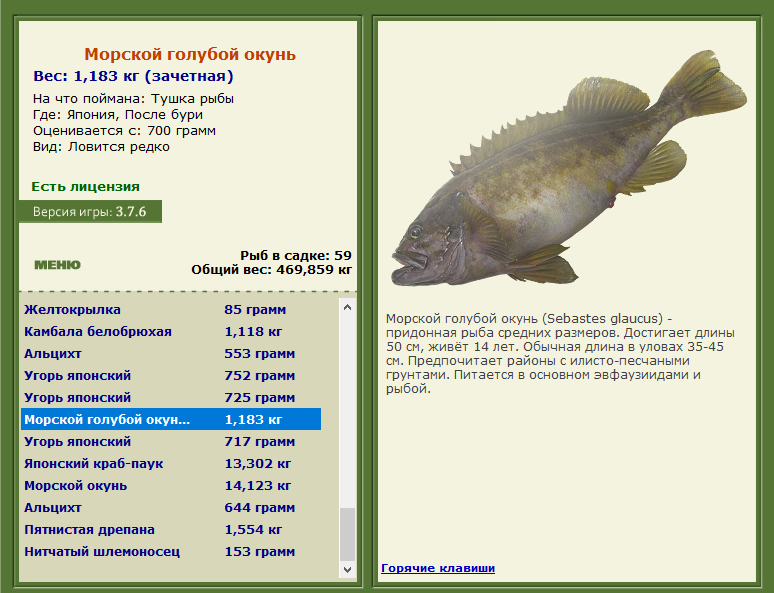 Морской голубой окунь
Вес: 1,183 кг (зачетная)
На что поймана: Тушка рыбы
Где: Япония, После бури
Оценивается с: 700 грамм
Вид: Ловится редко

Есть лицензия

Версия игры: 3.7.6

МЕНЮ

Рыб в садке: 59
Общий вес: 469,859 кг

| | |
|---|---|
| Желтокрылка | 85 грамм |
| Камбала белобрюхая | 1,118 кг |
| Альцихт | 553 грамм |
| Угорь японский | 752 грамм |
| Угорь японский | 725 грамм |
| Морской голубой окун... | 1,183 кг |
| Угорь японский | 717 грамм |
| Японский краб-паук | 13,302 кг |
| Морской окунь | 14,123 кг |
| Альцихт | 644 грамм |
| Пятнистая дрепана | 1,554 кг |
| Нитчатый шлемоносец | 153 грамм |

Морской голубой окунь (Sebastes glaucus) - придонная рыба средних размеров. Достигает длины 50 см, живёт 14 лет. Обычная длина в уловах 35-45 см. Предпочитает районы с илисто-песчаными грунтами. Питается в основном эвфаузиидами и рыбой.

Горячие клавиши